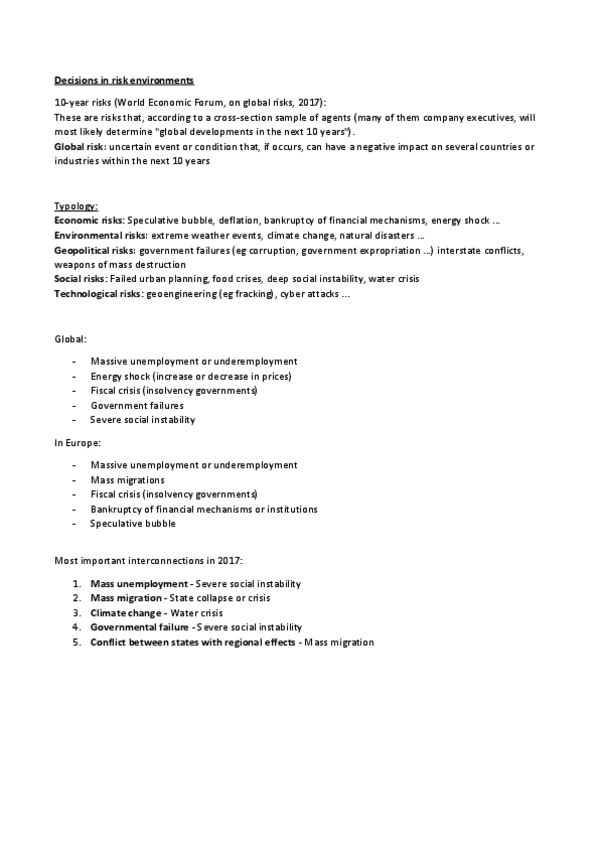 Decisions in risk environments

10-year risks (World Economic Forum, on global risks, 2017):
These are risks that, according to a cross-section sample of agents (many of them company executives, will most likely determine "global developments in the next 10 years").
Global risk: uncertain event or condition that, if occurs, can have a negative impact on several countries or industries within the next 10 years

Typology:
Economic risks: Speculative bubble, deflation, bankruptcy of financial mechanisms, energy shock ...
Environmental risks: extreme weather events, climate change, natural disasters ...
Geopolitical risks: government failures (eg corruption, government expropriation ...) interstate conflicts, weapons of mass destruction
Social risks: Failed urban planning, food crises, deep social instability, water crisis
Technological risks: geoengineering (eg fracking), cyber attacks ...

Global:

- Massive unemployment or underemployment
- Energy shock (increase or decrease in prices)
- Fiscal crisis (insolvency governments)
- Government failures
- Severe social instability

In Europe:

- Massive unemployment or underemployment
- Mass migrations
- Fiscal crisis (insolvency governments)
- Bankruptcy of financial mechanisms or institutions
- Speculative bubble

Most important interconnections in 2017:

1. Mass unemployment - Severe social instability
2. Mass migration - State collapse or crisis
3. Climate change - Water crisis
4. Governmental failure - Severe social instability
5. Conflict between states with regional effects - Mass migration